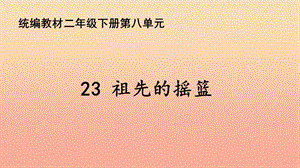 统编教材二年级下册第八单元

23 祖先的摇篮